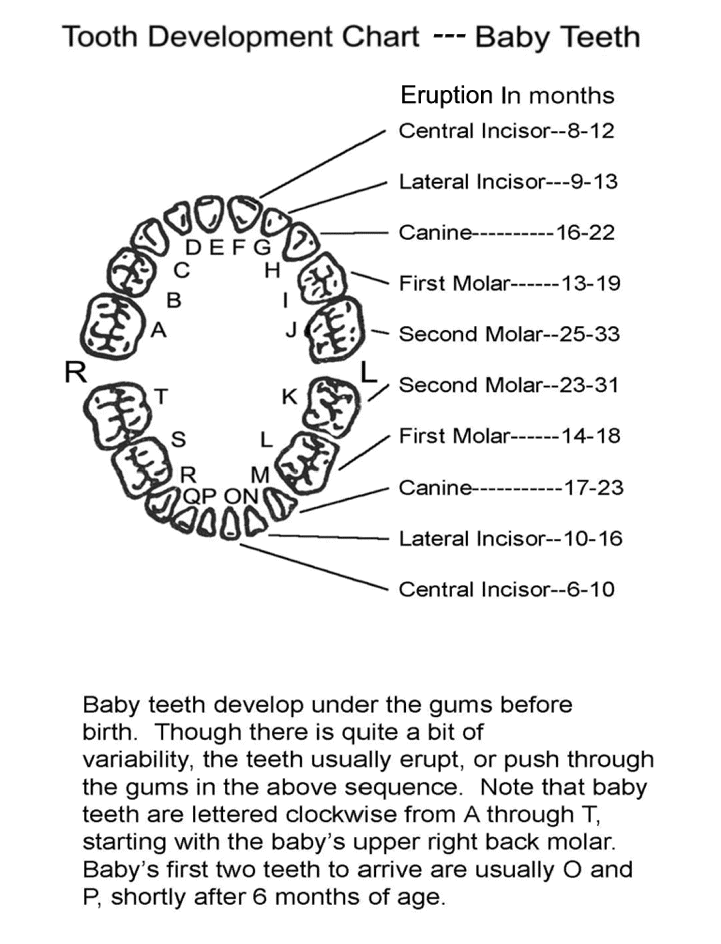 Tooth Development Chart --- Baby Teeth

Eruption In months

Central Incisor--8-12

Lateral Incisor---9-13

Canine----------16-22

First Molar------13-19

Second Molar--25-33

Second Molar--23-31

First Molar------14-18

Canine-----------17-23

Lateral Incisor--10-16

Central Incisor--6-10

D E F G
C H
B I
A J
R L
T K
S L
R M
Q P O N

Baby teeth develop under the gums before birth. Though there is quite a bit of variability, the teeth usually erupt, or push through the gums in the above sequence. Note that baby teeth are lettered clockwise from A through T, starting with the baby's upper right back molar. Baby's first two teeth to arrive are usually O and P, shortly after 6 months of age.